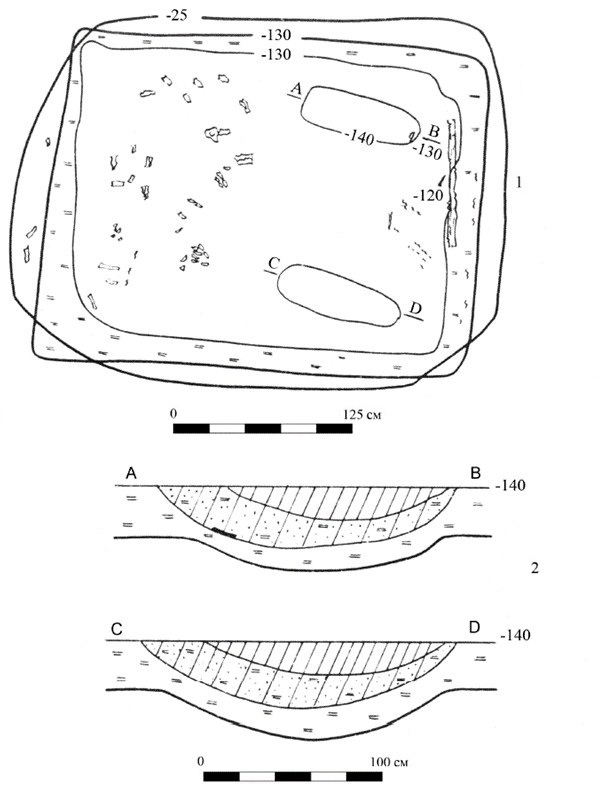 -25
-130
-130
A
-140
B
-130
-120
1
C
D
0
125 см
A
B
-140
2
C
D
-140
0
100 см